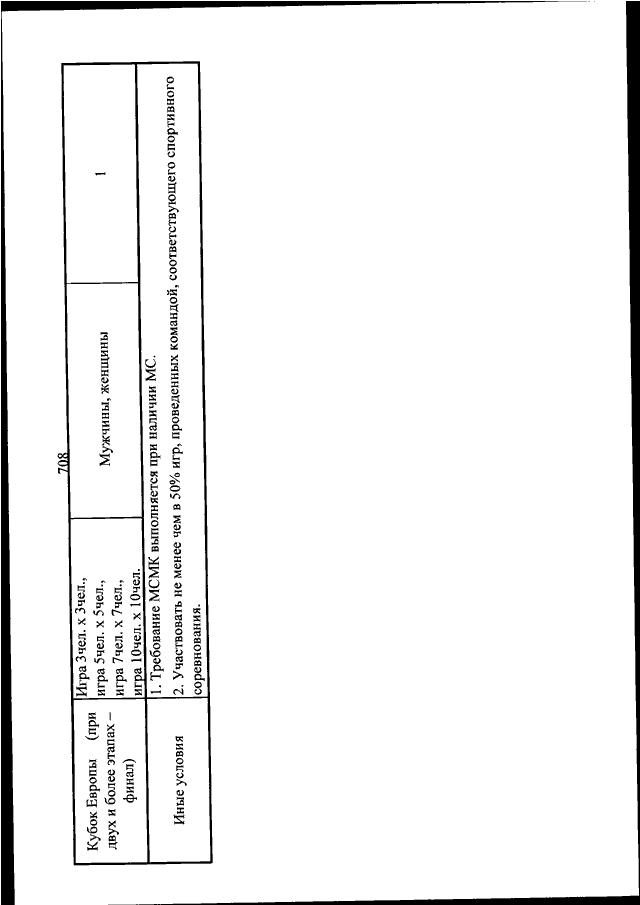 708

| Кубок Европы (при двух и более этапах – финал) | Игра 3чел. х 3чел., игра 5чел. х 5чел., игра 7чел. х 7чел., игра 10чел. х 10чел. | Мужчины, женщины | 1 |
|---|---|---|---|
| Иные условия | 1. Требование МСМК выполняется при наличии МС. 2. Участвовать не менее чем в 50% игр, проведенных командой, соответствующего спортивного соревнования. | | |